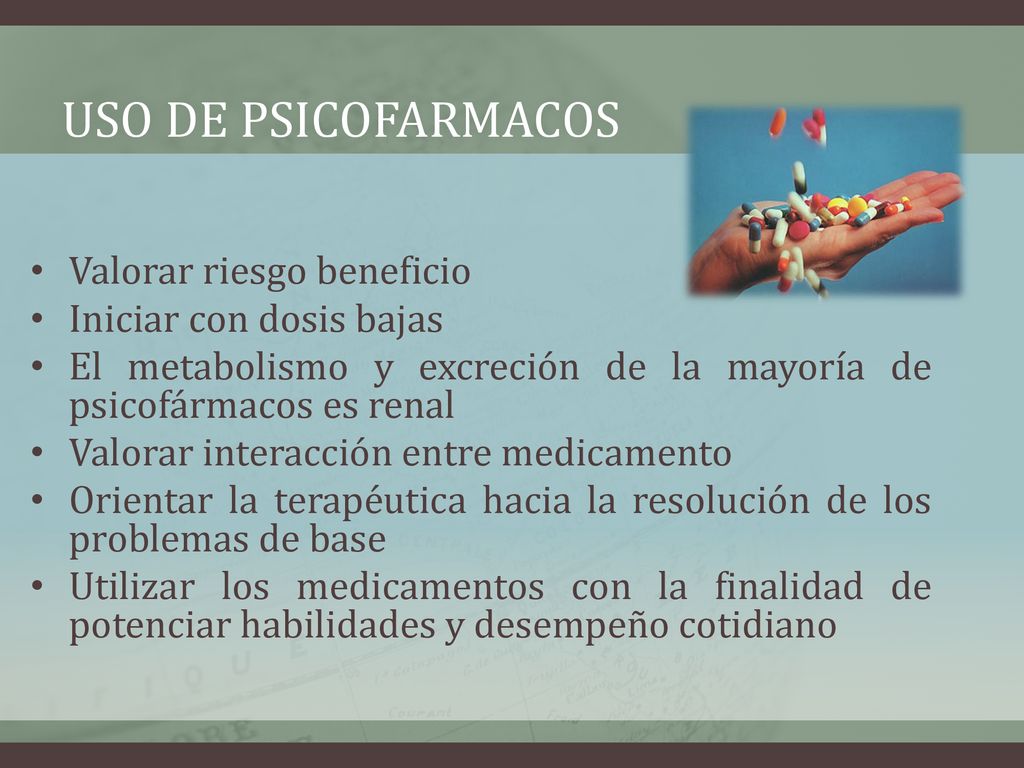 USO DE PSICOFARMACOS

• Valorar riesgo beneficio
• Iniciar con dosis bajas
• El metabolismo y excreción de la mayoría de psicofármacos es renal
• Valorar interacción entre medicamento
• Orientar la terapéutica hacia la resolución de los problemas de base
• Utilizar los medicamentos con la finalidad de potenciar habilidades y desempeño cotidiano